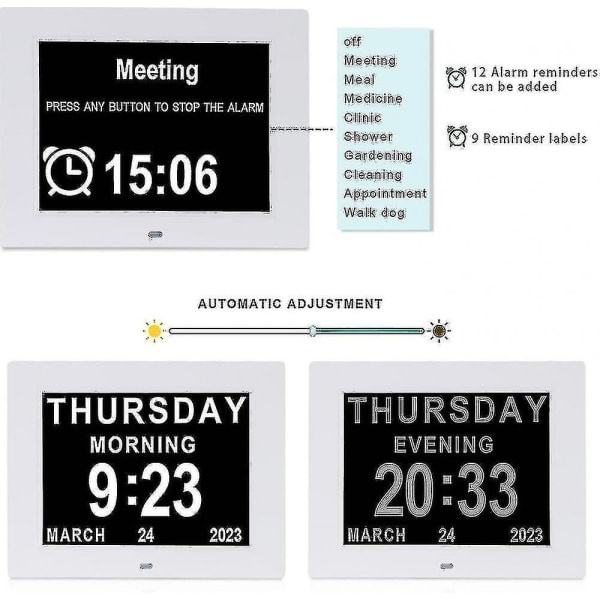 Meeting

PRESS ANY BUTTON TO STOP THE ALARM

15:06

off
Meeting
Meal
Medicine
Clinic
Shower
Gardening
Cleaning
Appointment
Walk dog

12 Alarm reminders can be added

9 Reminder labels

AUTOMATIC ADJUSTMENT

THURSDAY
MORNING
9:23
MARCH 24 2023

THURSDAY
EVENING
20:33
MARCH 24 2023